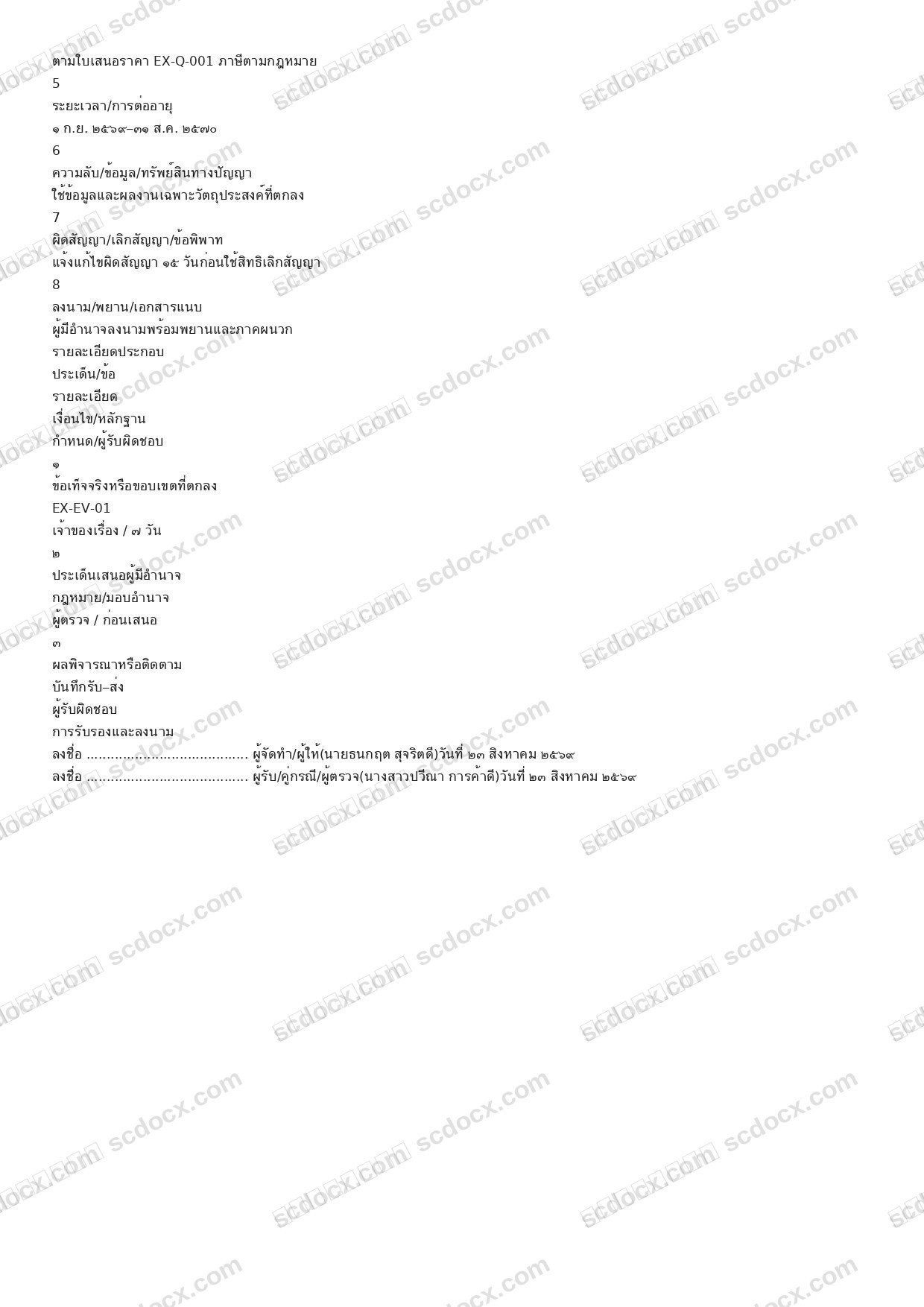 ตามใบเสนอราคา EX-Q-001 ภาษีตามกฎหมาย
5
ระยะเวลา/การต่ออายุ
๑ ก.ย. ๒๕๖๙–๓๑ ส.ค. ๒๕๗๐
6
ความลับ/ข้อมูล/ทรัพย์สินทางปัญญา
ใช้ข้อมูลและผลงานเฉพาะวัตถุประสงค์ที่ตกลง
7
ผิดสัญญา/เลิกสัญญา/ข้อพิพาท
แจ้งแก้ไขผิดสัญญา ๑๕ วันก่อนใช้สิทธิเลิกสัญญา
8
ลงนาม/พยาน/เอกสารแนบ
ผู้มีอำนาจลงนามพร้อมพยานและภาคผนวก
รายละเอียดประกอบ
ประเด็น/ข้อ
รายละเอียด
เงื่อนไข/หลักฐาน
กำหนด/ผู้รับผิดชอบ
๑
ข้อเท็จจริงหรือขอบเขตที่ตกลง
EX-EV-01
เจ้าของเรื่อง / ๗ วัน
๒
ประเด็นเสนอผู้มีอำนาจ
กฎหมาย/มอบอำนาจ
ผู้ตรวจ / ก่อนเสนอ
๓
ผลพิจารณาหรือติดตาม
บันทึกรับ–ส่ง
ผู้รับผิดชอบ
การรับรองและลงนาม
ลงชื่อ ____ ผู้จัดทำ/ผู้ให้(นายธนกฤต สุจริตดี)วันที่ ๒๓ สิงหาคม ๒๕๖๙
ลงชื่อ ____ ผู้รับ/คู่กรณี/ผู้ตรวจ(นางสาวปวีณา การค้าดี)วันที่ ๒๓ สิงหาคม ๒๕๖๙

scdocx.com